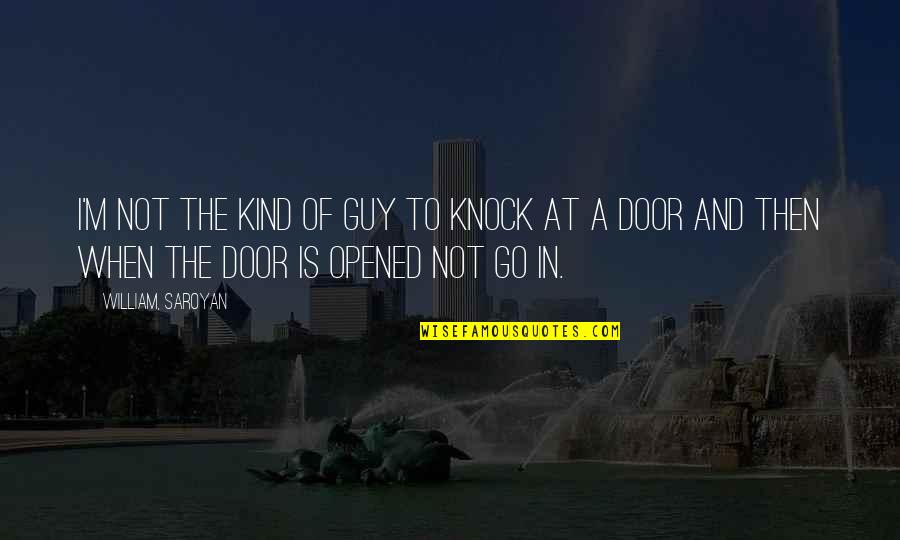 I'M NOT THE KIND OF GUY TO KNOCK AT A DOOR AND THEN WHEN THE DOOR IS OPENED NOT GO IN.

WILLIAM, SAROYAN

WISEFAMOUSQUOTES.COM